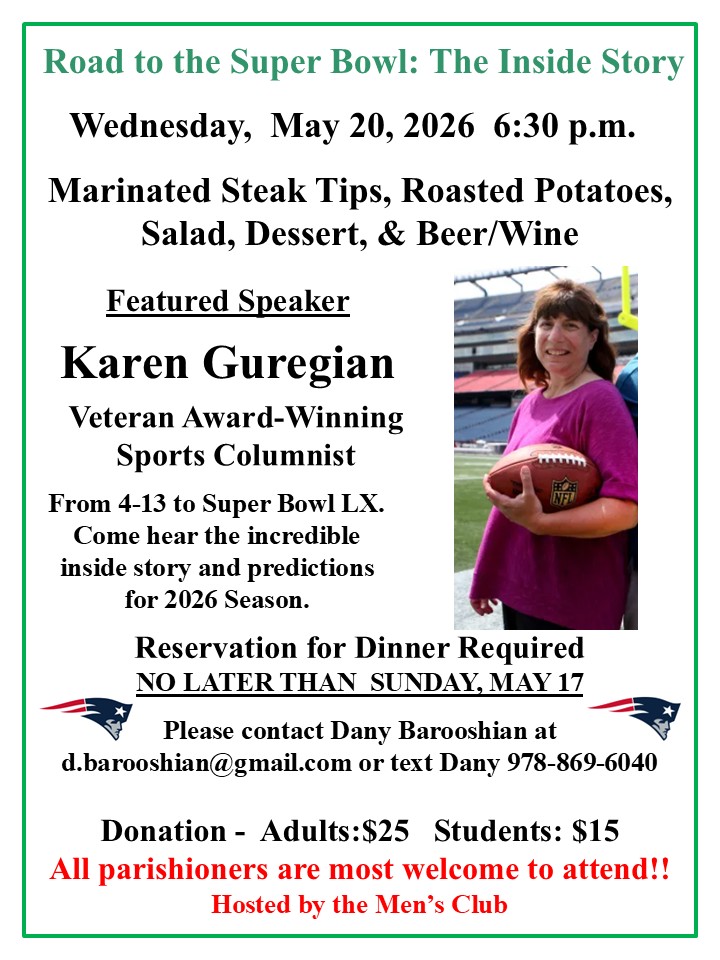 Road to the Super Bowl: The Inside Story

Wednesday, May 20, 2026 6:30 p.m.

Marinated Steak Tips, Roasted Potatoes, Salad, Dessert, & Beer/Wine

Featured Speaker

Karen Guregian

Veteran Award-Winning Sports Columnist

From 4-13 to Super Bowl LX. Come hear the incredible inside story and predictions for 2026 Season.

Reservation for Dinner Required
NO LATER THAN SUNDAY, MAY 17

Please contact Dany Barooshian at d.barooshian@gmail.com or text Dany 978-869-6040

Donation - Adults:$25 Students: $15

All parishioners are most welcome to attend!!

Hosted by the Men's Club